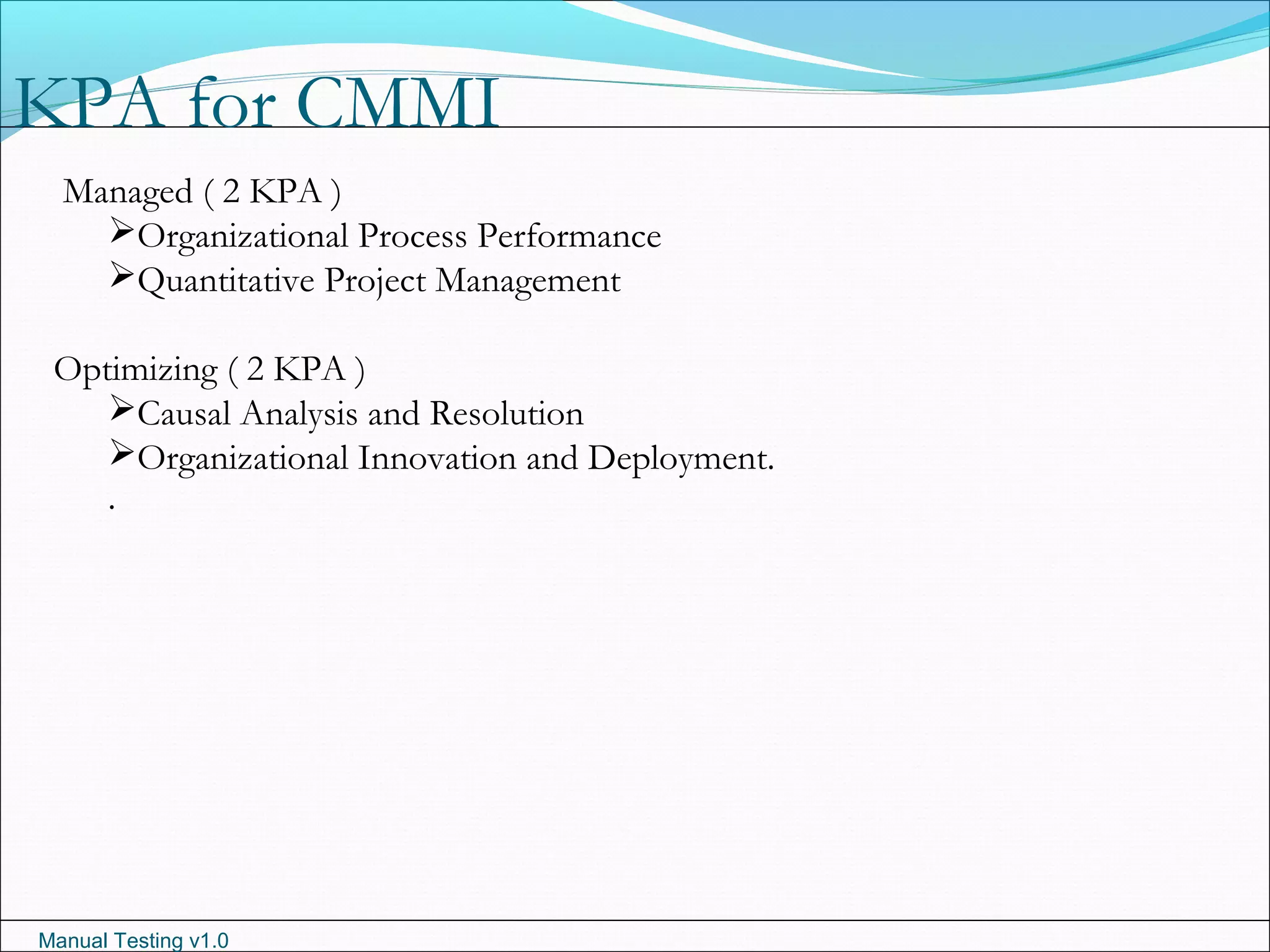 KPA for CMMI

Managed ( 2 KPA )

➢Organizational Process Performance

➢Quantitative Project Management

Optimizing ( 2 KPA )

➢Causal Analysis and Resolution

➢Organizational Innovation and Deployment.

.

Manual Testing v1.0